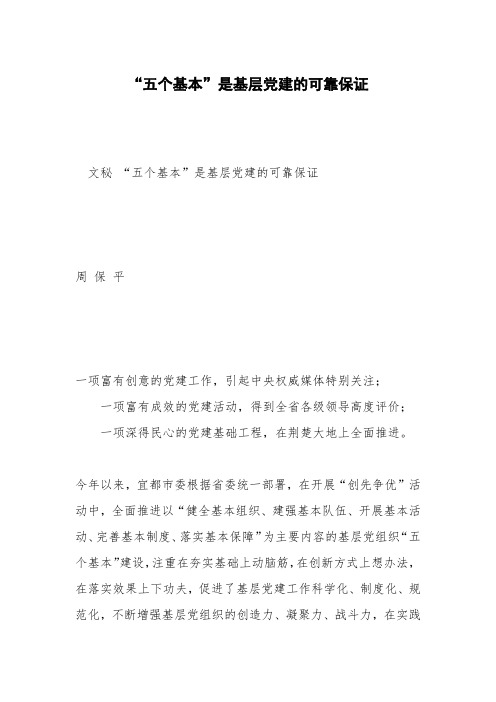 “五个基本”是基层党建的可靠保证

文秘 “五个基本”是基层党建的可靠保证

周 保 平

一项富有创意的党建工作，引起中央权威媒体特别关注；

一项富有成效的党建活动，得到全省各级领导高度评价；

一项深得民心的党建基础工程，在荆楚大地上全面推进。

今年以来，宜都市委根据省委统一部署，在开展“创先争优”活动中，全面推进以“健全基本组织、建强基本队伍、开展基本活动、完善基本制度、落实基本保障”为主要内容的基层党组织“五个基本”建设，注重在夯实基础上动脑筋，在创新方式上想办法，在落实效果上下功夫，促进了基层党建工作科学化、制度化、规范化，不断增强基层党组织的创造力、凝聚力、战斗力，在实践